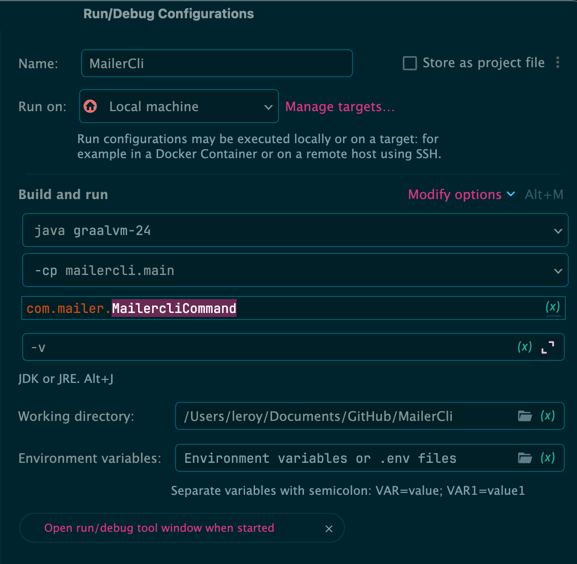 Run/Debug Configurations

Name: MailerCli

Store as project file

Run on: Local machine

Manage targets...

Run configurations may be executed locally or on a target: for example in a Docker Container or on a remote host using SSH.

Build and run

Modify options

Alt+M

java graalvm-24

-cp mailercli.main

com.mailer.MailercliCommand

(x)

-v

(x)

JDK or JRE. Alt+J

Working directory: /Users/leroy/Documents/GitHub/MailerCli

(x)

Environment variables: Environment variables or .env files

(x)

Separate variables with semicolon: VAR=value; VAR1=value1

Open run/debug tool window when started ×